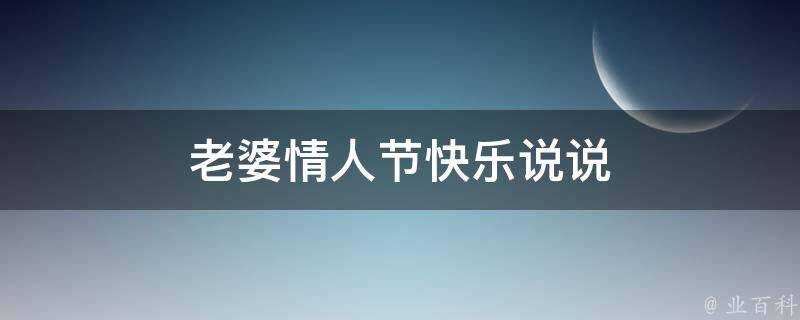 老婆情人节快乐说说

@ 业百科